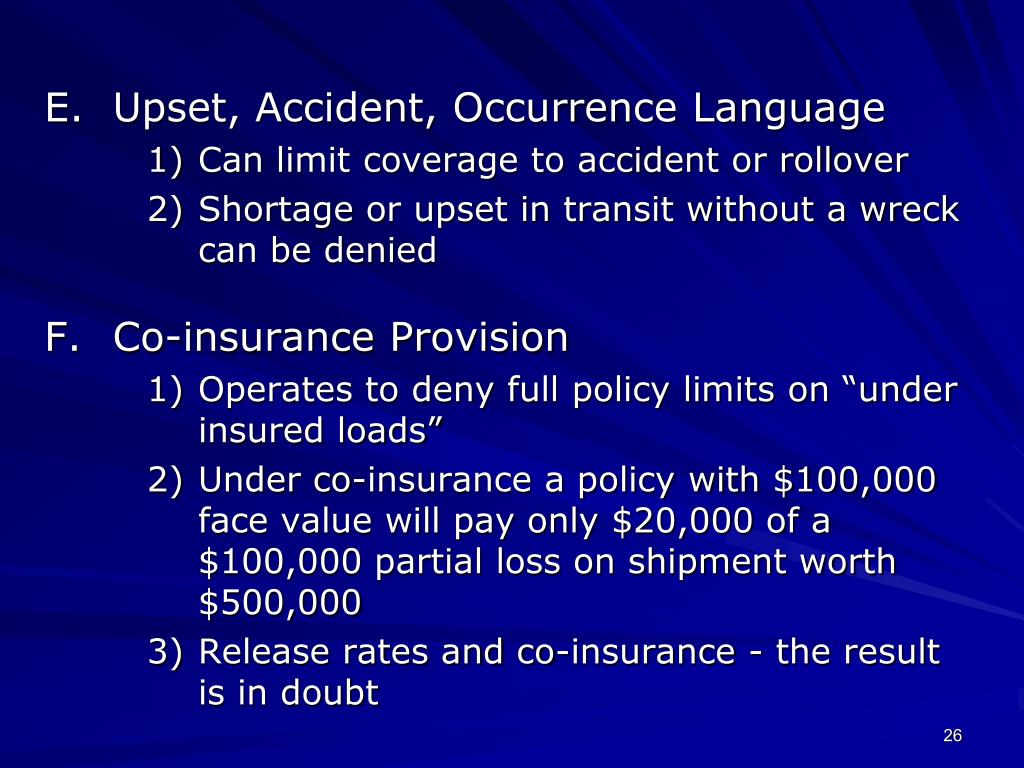 E. Upset, Accident, Occurrence Language

1) Can limit coverage to accident or rollover

2) Shortage or upset in transit without a wreck can be denied

F. Co-insurance Provision

1) Operates to deny full policy limits on “under insured loads”

2) Under co-insurance a policy with \$100,000 face value will pay only \$20,000 of a \$100,000 partial loss on shipment worth \$500,000

3) Release rates and co-insurance - the result is in doubt

26